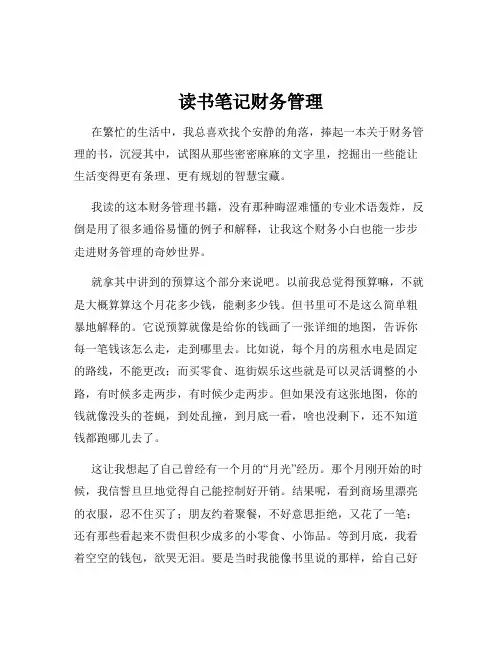 读书笔记财务管理

在繁忙的生活中，我总喜欢找个安静的角落，捧起一本关于财务管理的书，沉浸其中，试图从那些密密麻麻的文字里，挖掘出一些能让生活变得更有条理、更有规划的智慧宝藏。

我读的这本财务管理书籍，没有那种晦涩难懂的专业术语轰炸，反倒是用了很多通俗易懂的例子和解释，让我这个财务小白也能一步步走进财务管理的奇妙世界。

就拿其中讲到的预算这个部分来说吧。以前我总觉得预算嘛，不就是大概算算这个月花多少钱，能剩多少钱。但书里可不是这么简单粗暴地解释的。它说预算就像是给你的钱画了一张详细的地图，告诉你每一笔钱该怎么走，走到哪里去。比如说，每个月的房租水电是固定的路线，不能更改；而买零食、逛街娱乐这些就是可以灵活调整的小路，有时候多走两步，有时候少走两步。但如果没有这张地图，你的钱就像没头的苍蝇，到处乱撞，到月底一看，啥也没剩下，还不知道钱都跑哪儿去了。

这让我想起了自己曾经有一个月的“月光”经历。那个月刚开始的时候，我信誓旦旦地觉得自己能控制好开销。结果呢，看到商场里漂亮的衣服，忍不住买了；朋友约着聚餐，不好意思拒绝，又花了一笔；还有那些看起来不贵但积少成多的小零食、小饰品。等到月底，我看着空空的钱包，欲哭无泪。要是当时我能像书里说的那样，给自己好